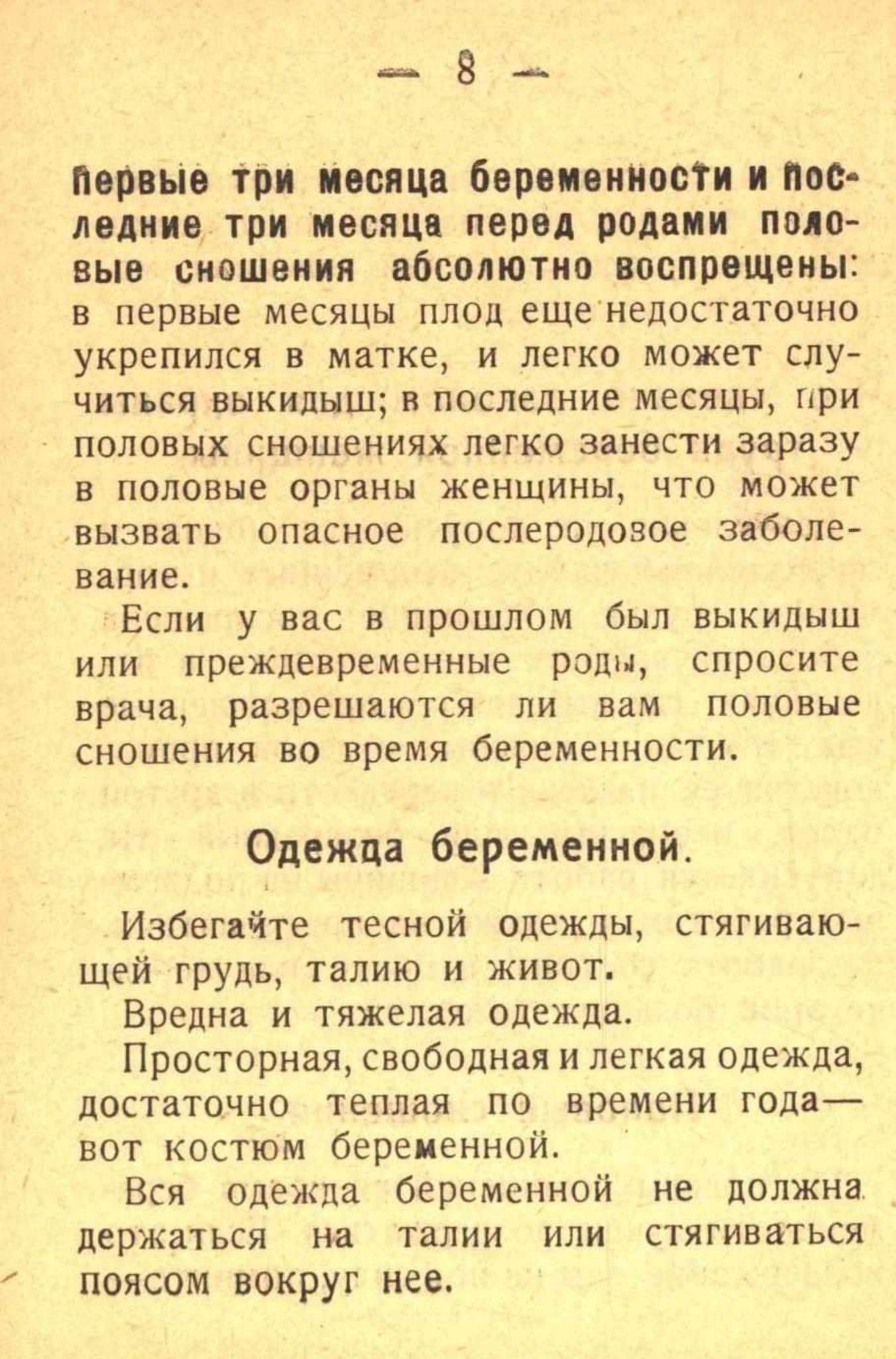 — 8 —

первые три месяца беременности и последние три месяца перед родами половые сношения абсолютно воспрещены: в первые месяцы плод еще недостаточно укрепился в матке, и легко может случиться выкидыш; в последние месяцы, при половых сношениях легко занести заразу в половые органы женщины, что может вызвать опасное послеродовое заболевание.

Если у вас в прошлом был выкидыш или преждевременные роды, спросите врача, разрешаются ли вам половые сношения во время беременности.

Одежда беременной.

Избегайте тесной одежды, стягивающей грудь, талию и живот.

Вредна и тяжелая одежда.

Просторная, свободная и легкая одежда, достаточно теплая по времени года— вот костюм беременной.

Вся одежда беременной не должна держаться на талии или стягиваться поясом вокруг нее.